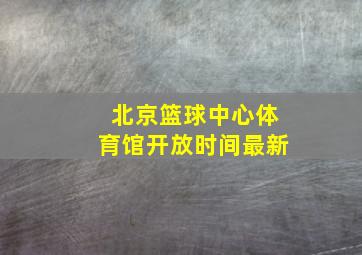 北京篮球中心体育馆开放时间最新